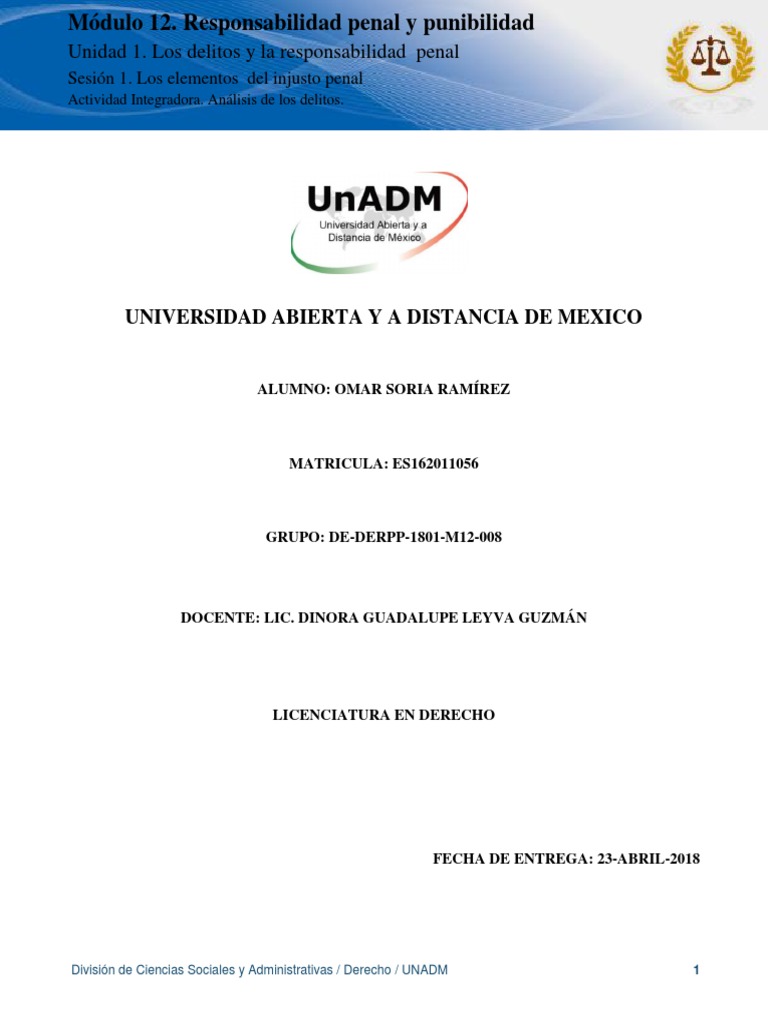 Módulo 12. Responsabilidad penal y punibilidad
Unidad 1. Los delitos y la responsabilidad penal
Sesión 1. Los elementos del injusto penal
Actividad Integradora. Análisis de los delitos.

UnADM
Universidad Abierta y a Distancia de México

UNIVERSIDAD ABIERTA Y A DISTANCIA DE MEXICO

ALUMNO: OMAR SORIA RAMÍREZ

MATRICULA: ES162011056

GRUPO: DE-DERPP-1801-M12-008

DOCENTE: LIC. DINORA GUADALUPE LEYVA GUZMÁN

LICENCIATURA EN DERECHO

FECHA DE ENTREGA: 23-ABRIL-2018

División de Ciencias Sociales y Administrativas / Derecho / UNADM 1